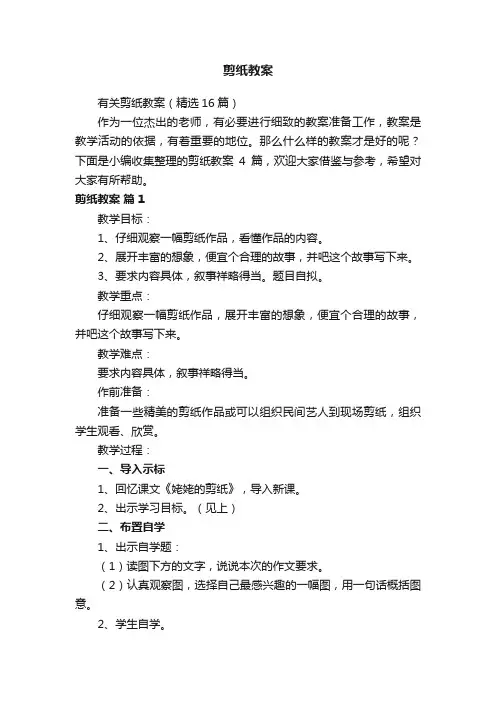 剪纸教案

有关剪纸教案（精选16篇）

作为一位杰出的老师，有必要进行细致的教案准备工作，教案是教学活动的依据，有着重要的地位。那么什么样的教案才是好的呢？下面是小编收集整理的剪纸教案 4 篇，欢迎大家借鉴与参考，希望对大家有所帮助。

剪纸教案 篇1

教学目标：

1、仔细观察一幅剪纸作品，看懂作品的内容。

2、展开丰富的想象，便宜个合理的故事，并吧这个故事写下来。

3、要求内容具体，叙事祥略得当。题目自拟。

教学重点：

仔细观察一幅剪纸作品，展开丰富的想象，便宜个合理的故事，并吧这个故事写下来。

教学难点：

要求内容具体，叙事祥略得当。

作前准备：

准备一些精美的剪纸作品或可以组织民间艺人到现场剪纸，组织学生观看、欣赏。

教学过程：

一、导入示标

1、回忆课文《姥姥的剪纸》，导入新课。

2、出示学习目标。（见上）

二、布置自学

1、出示自学题：

（1）读图下方的文字，说说本次的作文要求。

（2）认真观察图，选择自己最感兴趣的一幅图，用一句话概括图意。

2、学生自学。